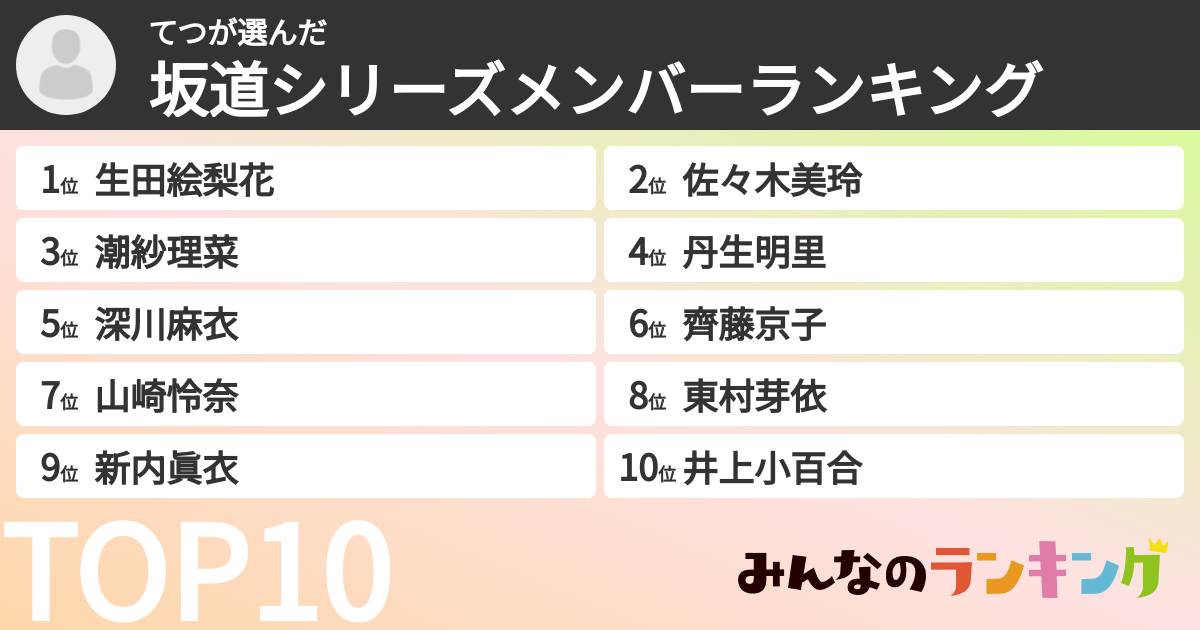 てつが選んだ
坂道シリーズメンバーランキング

1位 生田絵梨花
2位 佐々木美玲
3位 潮紗理菜
4位 丹生明里
5位 深川麻衣
6位 齊藤京子
7位 山崎怜奈
8位 東村芽依
9位 新内眞衣
10位 井上小百合

TOP10

みんなのランキング